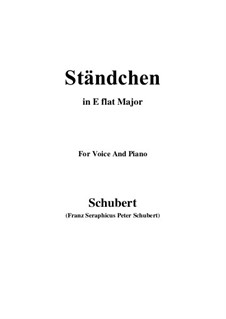 Ständchen

in E flat Major

For Voice And Piano

Schubert

(Franz Seraphicus Peter Schubert)